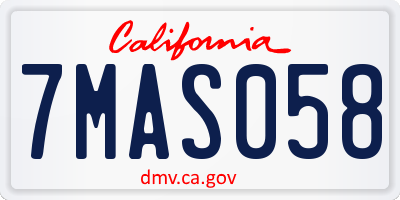 California

7MAS058

dmv.ca.gov